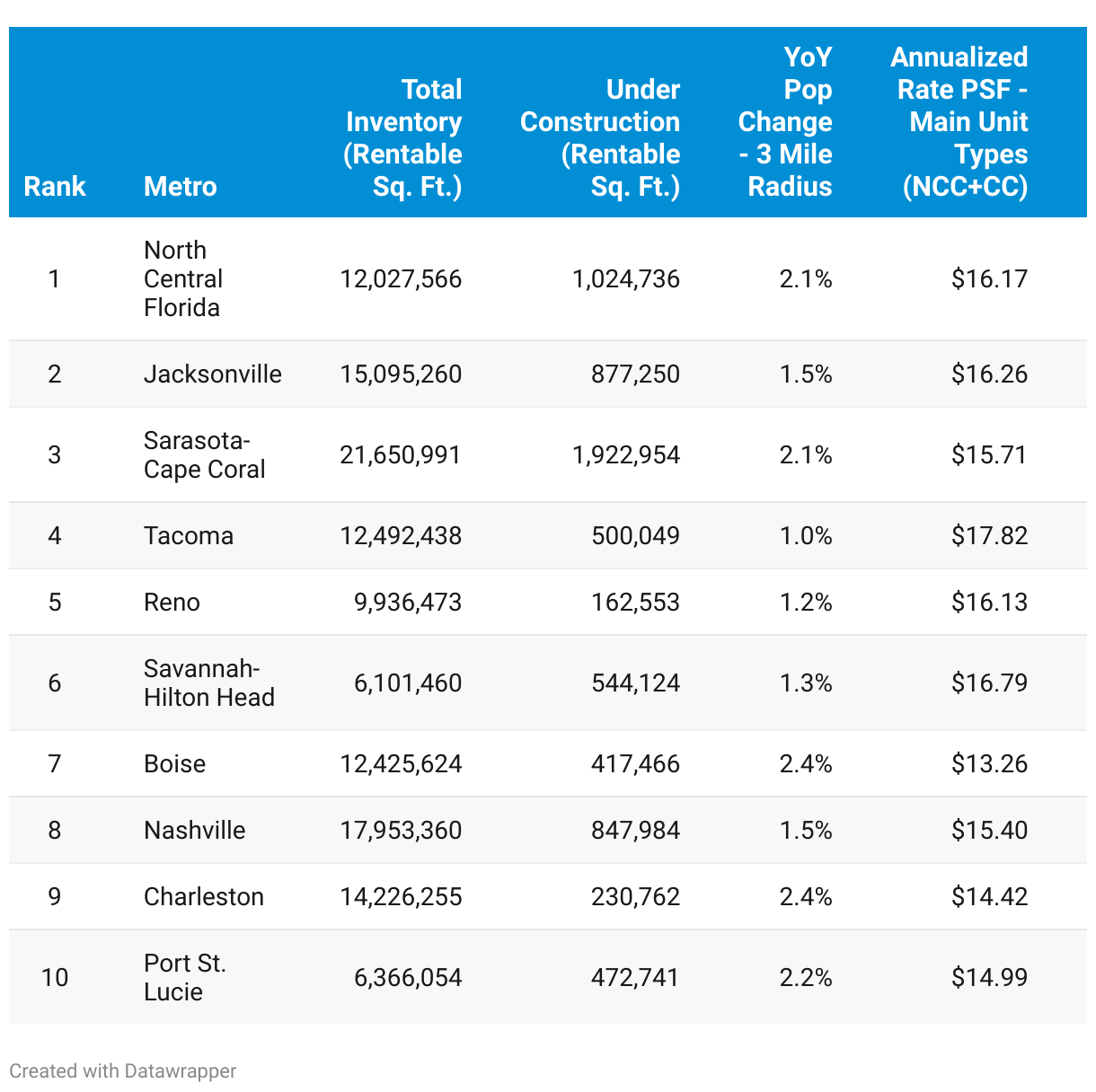 | Rank | Metro | Total Inventory (Rentable Sq. Ft.) | Under Construction (Rentable Sq. Ft.) | YoY Pop Change - 3 Mile Radius | Annualized Rate PSF - Main Unit Types (NCC+CC) |
|---|---|---|---|---|---|
| 1 | North Central Florida | 12,027,566 | 1,024,736 | 2.1% | \$16.17 |
| 2 | Jacksonville | 15,095,260 | 877,250 | 1.5% | \$16.26 |
| 3 | Sarasota-Cape Coral | 21,650,991 | 1,922,954 | 2.1% | \$15.71 |
| 4 | Tacoma | 12,492,438 | 500,049 | 1.0% | \$17.82 |
| 5 | Reno | 9,936,473 | 162,553 | 1.2% | \$16.13 |
| 6 | Savannah-Hilton Head | 6,101,460 | 544,124 | 1.3% | \$16.79 |
| 7 | Boise | 12,425,624 | 417,466 | 2.4% | \$13.26 |
| 8 | Nashville | 17,953,360 | 847,984 | 1.5% | \$15.40 |
| 9 | Charleston | 14,226,255 | 230,762 | 2.4% | \$14.42 |
| 10 | Port St. Lucie | 6,366,054 | 472,741 | 2.2% | \$14.99 |

Created with Datawrapper